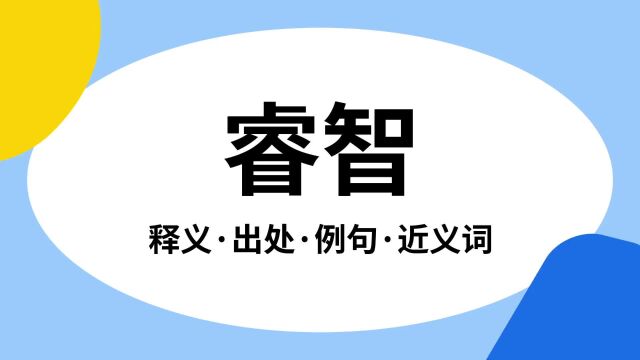 睿智

释义·出处·例句·近义词